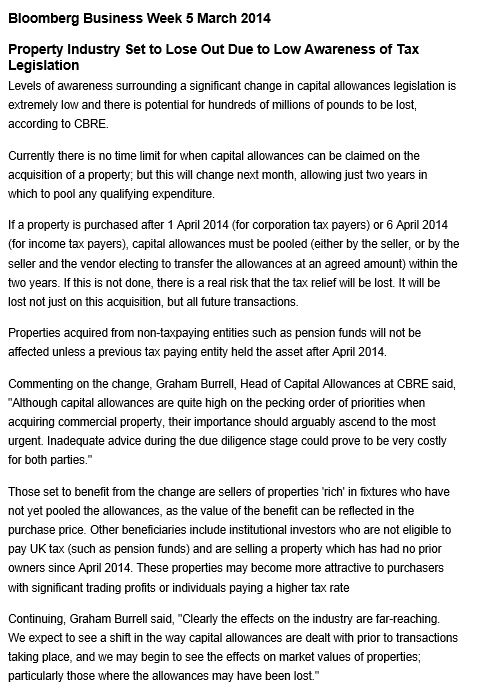 Bloomberg Business Week 5 March 2014

Property Industry Set to Lose Out Due to Low Awareness of Tax Legislation

Levels of awareness surrounding a significant change in capital allowances legislation is extremely low and there is potential for hundreds of millions of pounds to be lost, according to CBRE.

Currently there is no time limit for when capital allowances can be claimed on the acquisition of a property; but this will change next month, allowing just two years in which to pool any qualifying expenditure.

If a property is purchased after 1 April 2014 (for corporation tax payers) or 6 April 2014 (for income tax payers), capital allowances must be pooled (either by the seller, or by the seller and the vendor electing to transfer the allowances at an agreed amount) within the two years. If this is not done, there is a real risk that the tax relief will be lost. It will be lost not just on this acquisition, but all future transactions.

Properties acquired from non-taxpaying entities such as pension funds will not be affected unless a previous tax paying entity held the asset after April 2014.

Commenting on the change, Graham Burrell, Head of Capital Allowances at CBRE said, "Although capital allowances are quite high on the pecking order of priorities when acquiring commercial property, their importance should arguably ascend to the most urgent. Inadequate advice during the due diligence stage could prove to be very costly for both parties."

Those set to benefit from the change are sellers of properties 'rich' in fixtures who have not yet pooled the allowances, as the value of the benefit can be reflected in the purchase price. Other beneficiaries include institutional investors who are not eligible to pay UK tax (such as pension funds) and are selling a property which has had no prior owners since April 2014. These properties may become more attractive to purchasers with significant trading profits or individuals paying a higher tax rate

Continuing, Graham Burrell said, "Clearly the effects on the industry are far-reaching. We expect to see a shift in the way capital allowances are dealt with prior to transactions taking place, and we may begin to see the effects on market values of properties; particularly those where the allowances may have been lost."